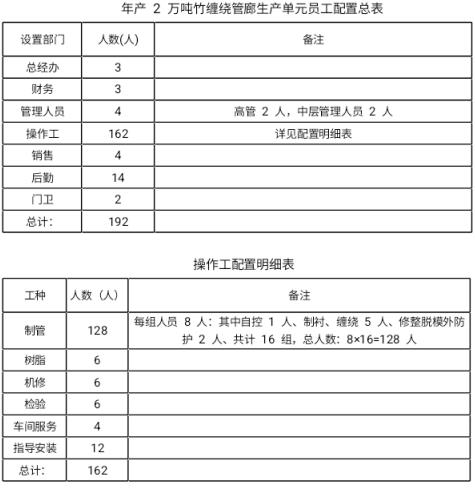 年产 2 万吨竹缠绕管廊生产单元员工配置总表

| 设置部门 | 人数(人) | 备注 |
|---|---|---|
| 总经办 | 3 | |
| 财务 | 3 | |
| 管理人员 | 4 | 高管 2 人，中层管理人员 2 人 |
| 操作工 | 162 | 详见配置明细表 |
| 销售 | 4 | |
| 后勤 | 14 | |
| 门卫 | 2 | |
| 总计: | 192 | |

操作工配置明细表

| 工种 | 人数（人） | 备注 |
|---|---|---|
| 制管 | 128 | 每组人员 8 人：其中自控 1 人、制衬、缠绕 5 人、修整脱模外防护 2 人、共计 16 组，总人数：8×16=128 人 |
| 树脂 | 6 | |
| 机修 | 6 | |
| 检验 | 6 | |
| 车间服务 | 4 | |
| 指导安装 | 12 | |
| 总计: | 162 | |